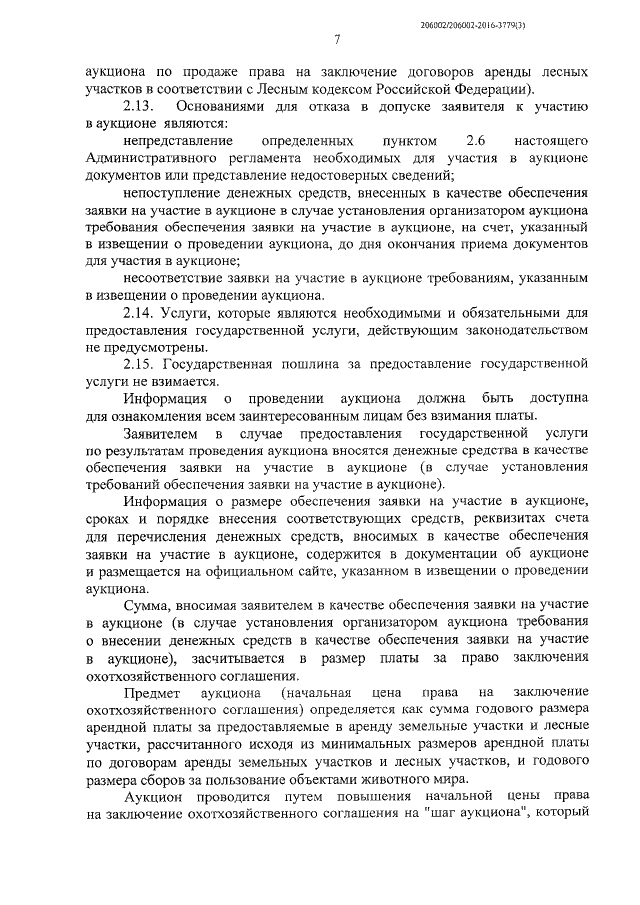 206002/206002-2016-3779(3)

7

аукциона по продаже права на заключение договоров аренды лесных участков в соответствии с Лесным кодексом Российской Федерации).

2.13. Основаниями для отказа в допуске заявителя к участию в аукционе являются:

непредставление определенных пунктом 2.6 настоящего Административного регламента необходимых для участия в аукционе документов или представление недостоверных сведений;

непоступление денежных средств, внесенных в качестве обеспечения заявки на участие в аукционе в случае установления организатором аукциона требования обеспечения заявки на участие в аукционе, на счет, указанный в извещении о проведении аукциона, до дня окончания приема документов для участия в аукционе;

несоответствие заявки на участие в аукционе требованиям, указанным в извещении о проведении аукциона.

2.14. Услуги, которые являются необходимыми и обязательными для предоставления государственной услуги, действующим законодательством не предусмотрены.

2.15. Государственная пошлина за предоставление государственной услуги не взимается.

Информация о проведении аукциона должна быть доступна для ознакомления всем заинтересованным лицам без взимания платы.

Заявителем в случае предоставления государственной услуги по результатам проведения аукциона вносятся денежные средства в качестве обеспечения заявки на участие в аукционе (в случае установления требований обеспечения заявки на участие в аукционе).

Информация о размере обеспечения заявки на участие в аукционе, сроках и порядке внесения соответствующих средств, реквизитах счета для перечисления денежных средств, вносимых в качестве обеспечения заявки на участие в аукционе, содержится в документации об аукционе и размещается на официальном сайте, указанном в извещении о проведении аукциона.

Сумма, вносимая заявителем в качестве обеспечения заявки на участие в аукционе (в случае установления организатором аукциона требования о внесении денежных средств в качестве обеспечения заявки на участие в аукционе), засчитывается в размер платы за право заключения охотхозяйственного соглашения.

Предмет аукциона (начальная цена права на заключение охотхозяйственного соглашения) определяется как сумма годового размера арендной платы за предоставляемые в аренду земельные участки и лесные участки, рассчитанного исходя из минимальных размеров арендной платы по договорам аренды земельных участков и лесных участков, и годового размера сборов за пользование объектами животного мира.

Аукцион проводится путем повышения начальной цены права на заключение охотхозяйственного соглашения на "шаг аукциона", который